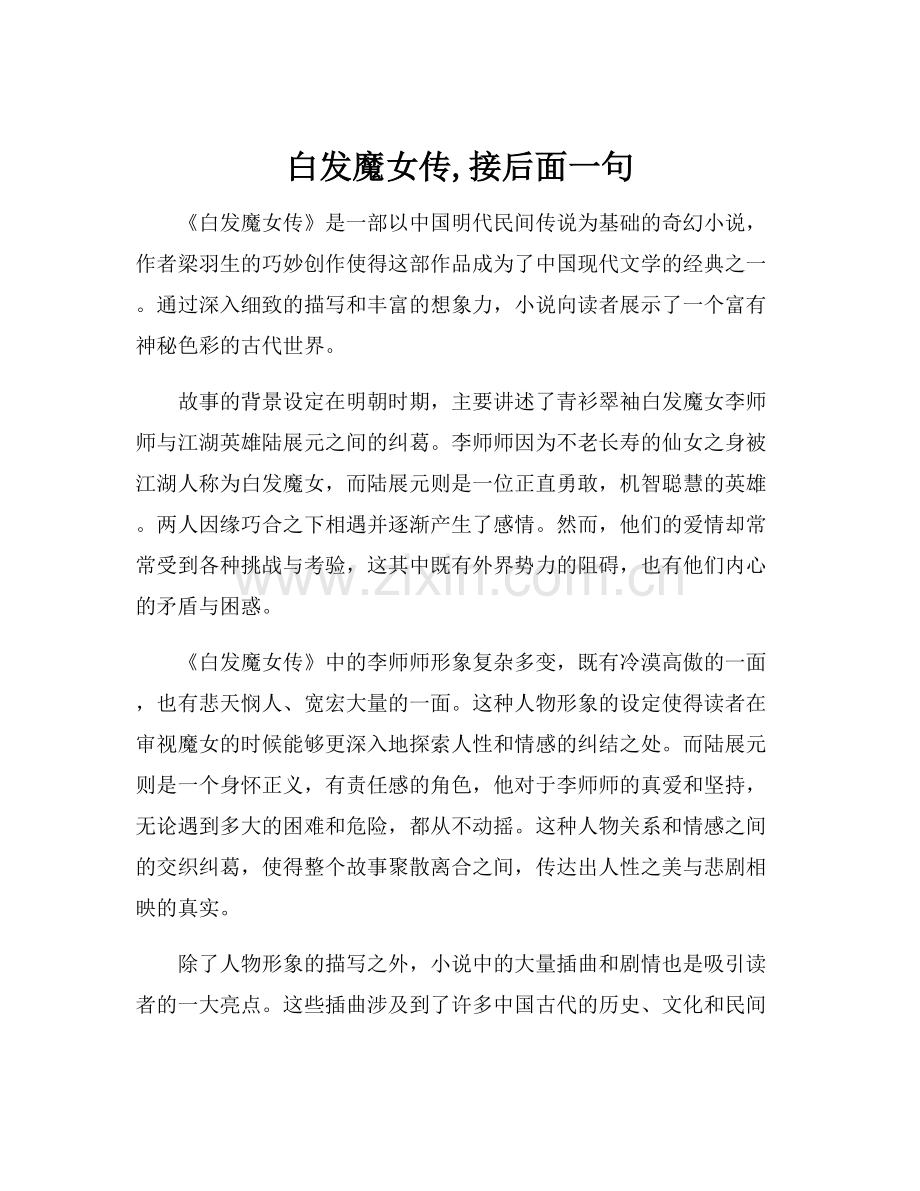 白发魔女传,接后面一句

《白发魔女传》是一部以中国明代民间传说为基础的奇幻小说，作者梁羽生的巧妙创作使得这部作品成为了中国现代文学的经典之一。通过深入细致的描写和丰富的想象力，小说向读者展示了一个富有神秘色彩的古代世界。

故事的背景设定在明朝时期，主要讲述了青衫翠袖白发魔女李师师与江湖英雄陆展元之间的纠葛。李师师因为不老长寿的仙女之身被江湖人称为白发魔女，而陆展元则是一位正直勇敢，机智聪慧的英雄。两人因缘巧合之下相遇并逐渐产生了感情。然而，他们的爱情却常常受到各种挑战与考验，这其中既有外界势力的阻碍，也有他们内心的矛盾与困惑。

《白发魔女传》中的李师师形象复杂多变，既有冷漠高傲的一面，也有悲天悯人、宽宏大量的一面。这种人物形象的设定使得读者在审视魔女的时候能够更深入地探索人性和情感的纠结之处。而陆展元则是一个身怀正义，有责任感的角色，他对于李师师的真爱和坚持，无论遇到多大的困难和危险，都从不动摇。这种人物关系和情感之间的交织纠葛，使得整个故事聚散离合之间，传达出人性之美与悲剧相映的真实。

除了人物形象的描写之外，小说中的大量插曲和剧情也是吸引读者的一大亮点。这些插曲涉及到了许多中国古代的历史、文化和民间

www.zixin.com.cn